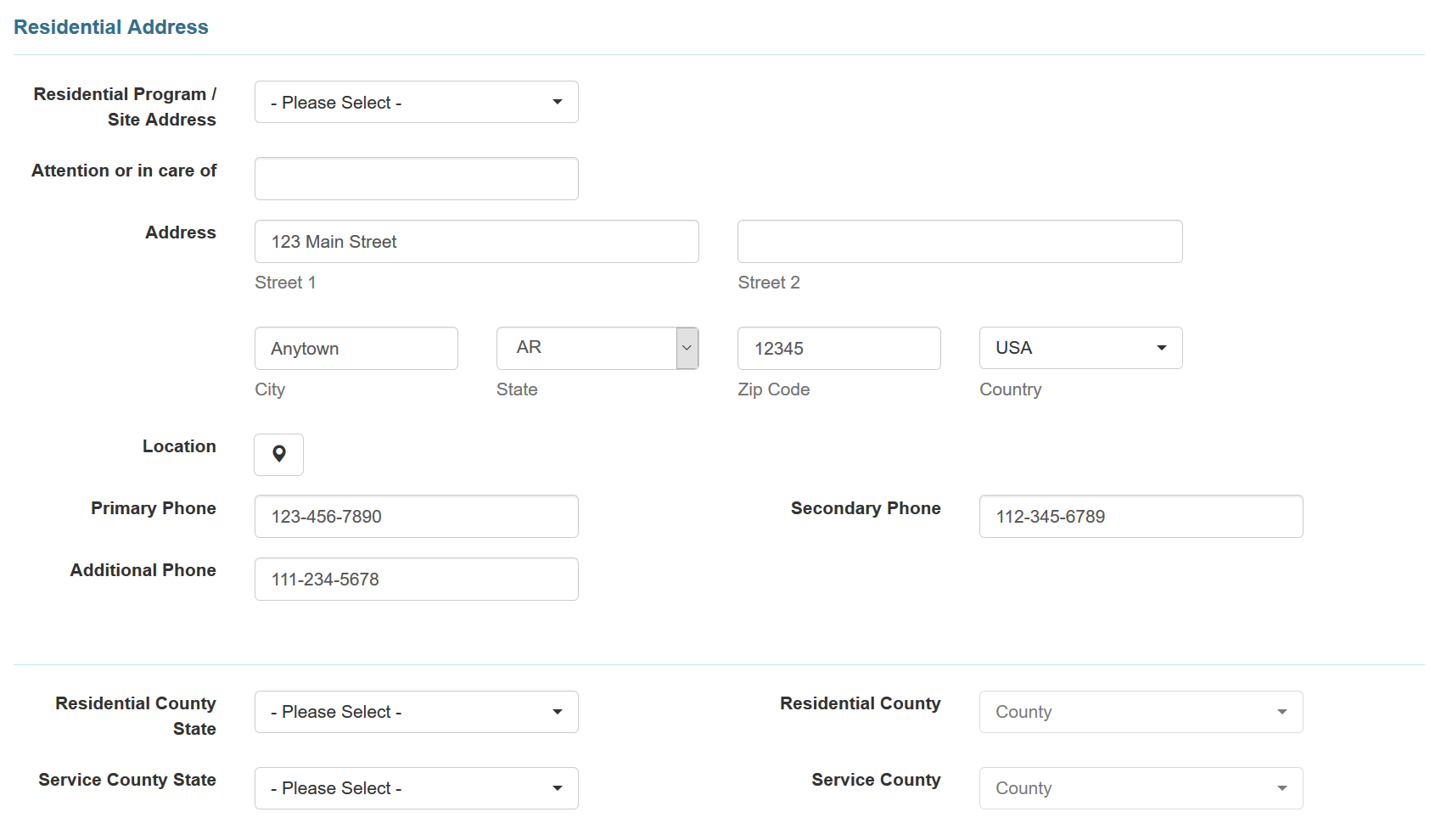 Residential Address

Residential Program / Site Address

- Please Select -

Attention or in care of

Address

123 Main Street

Street 1

Street 2

Anytown

City

AR

State

12345

Zip Code

USA

Country

Location

Primary Phone

123-456-7890

Secondary Phone

112-345-6789

Additional Phone

111-234-5678

Residential County State

- Please Select -

Residential County

County

Service County State

- Please Select -

Service County

County